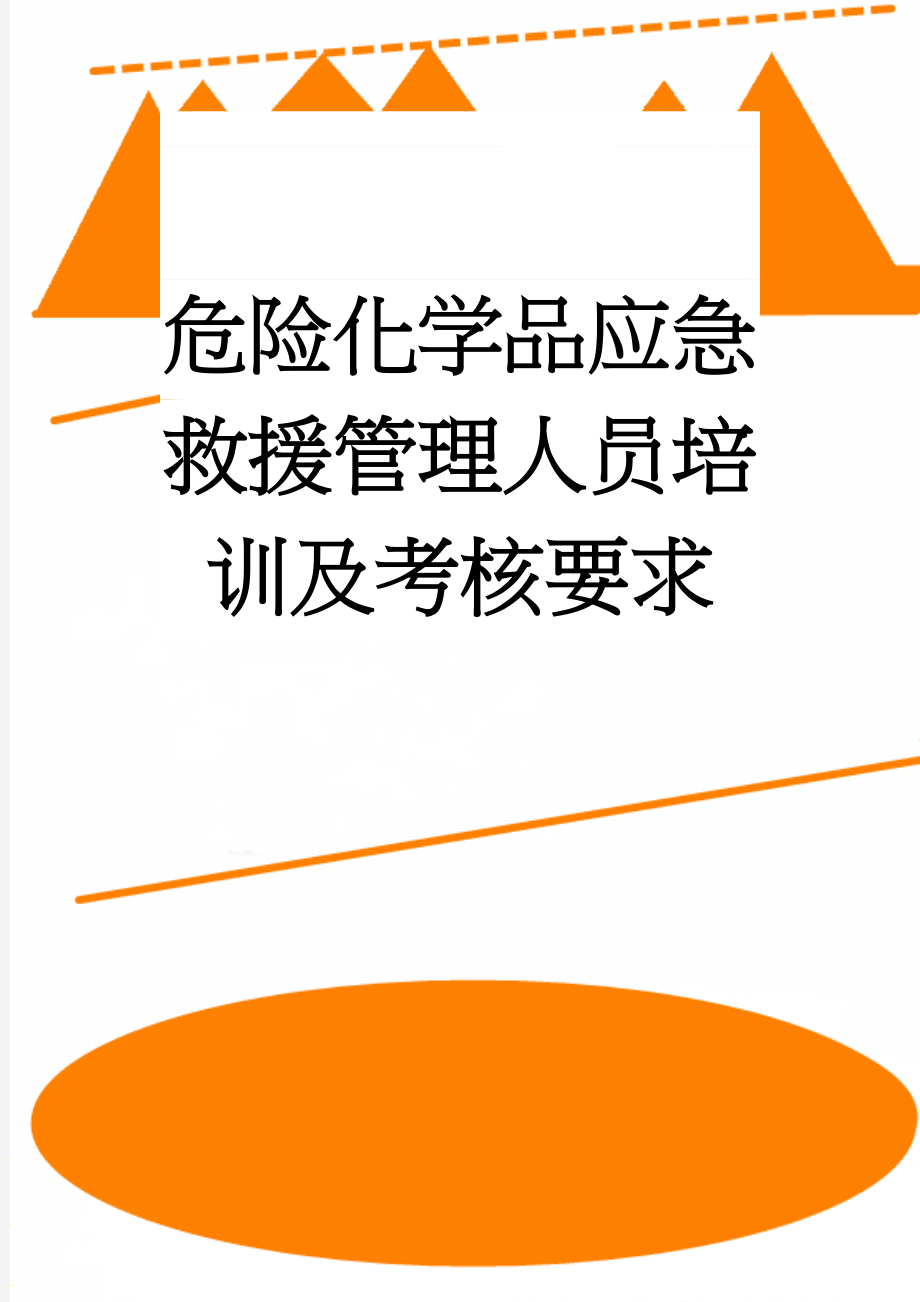 危险化学品应急救援管理人员培训及考核要求